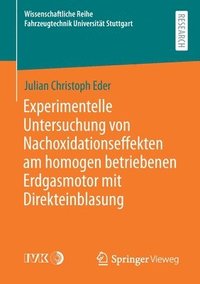 Wissenschaftliche Reihe
Fahrzeugtechnik Universität Stuttgart

RESEARCH

Julian Christoph Eder

Experimentelle Untersuchung von Nachoxidationseffekten am homogen betriebenen Erdgasmotor mit Direkteinblasung

IVK

Springer Vieweg